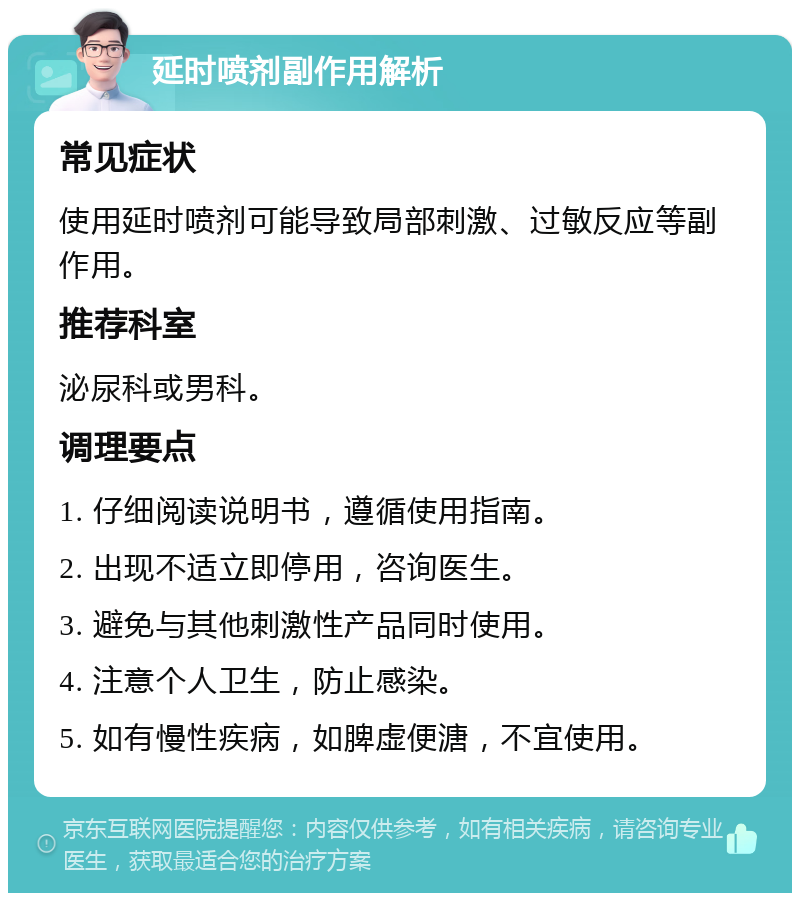 延时喷剂副作用解析

常见症状

使用延时喷剂可能导致局部刺激、过敏反应等副作用。

推荐科室

泌尿科或男科。

调理要点

1. 仔细阅读说明书，遵循使用指南。

2. 出现不适立即停用，咨询医生。

3. 避免与其他刺激性产品同时使用。

4. 注意个人卫生，防止感染。

5. 如有慢性疾病，如脾虚便溏，不宜使用。

京东互联网医院提醒您：内容仅供参考，如有相关疾病，请咨询专业医生，获取最适合您的治疗方案